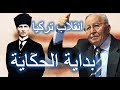 انقلاب تركيا

بداية الحكاية